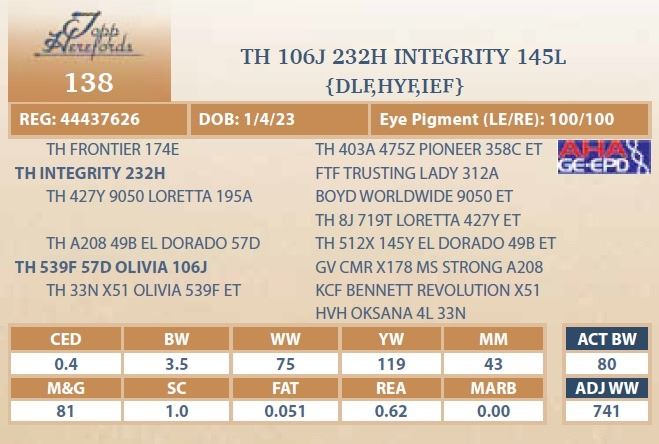 Topp Herefords

138

TH 106J 232H INTEGRITY 145L
{DLF,HYF,IEF}

REG: 44437626

DOB: 1/4/23

Eye Pigment (LE/RE): 100/100

TH FRONTIER 174E
TH INTEGRITY 232H
TH 427Y 9050 LORETTA 195A

TH A208 49B EL DORADO 57D
TH 539F 57D OLIVIA 106J
TH 33N X51 OLIVIA 539F ET

TH 403A 475Z PIONEER 358C ET
FTF TRUSTING LADY 312A
BOYD WORLDWIDE 9050 ET
TH 8J 719T LORETTA 427Y ET
TH 512X 145Y EL DORADO 49B ET
GV CMR X178 MS STRONG A208
KCF BENNETT REVOLUTION X51
HVH OKSANA 4L 33N

AHA GE-EPD

| CED | BW | WW | YW | MM |
|---|---|---|---|---|
| 0.4 | 3.5 | 75 | 119 | 43 |
| M&G | SC | FAT | REA | MARB |
| 81 | 1.0 | 0.051 | 0.62 | 0.00 |

ACT BW
80
ADJ WW
741